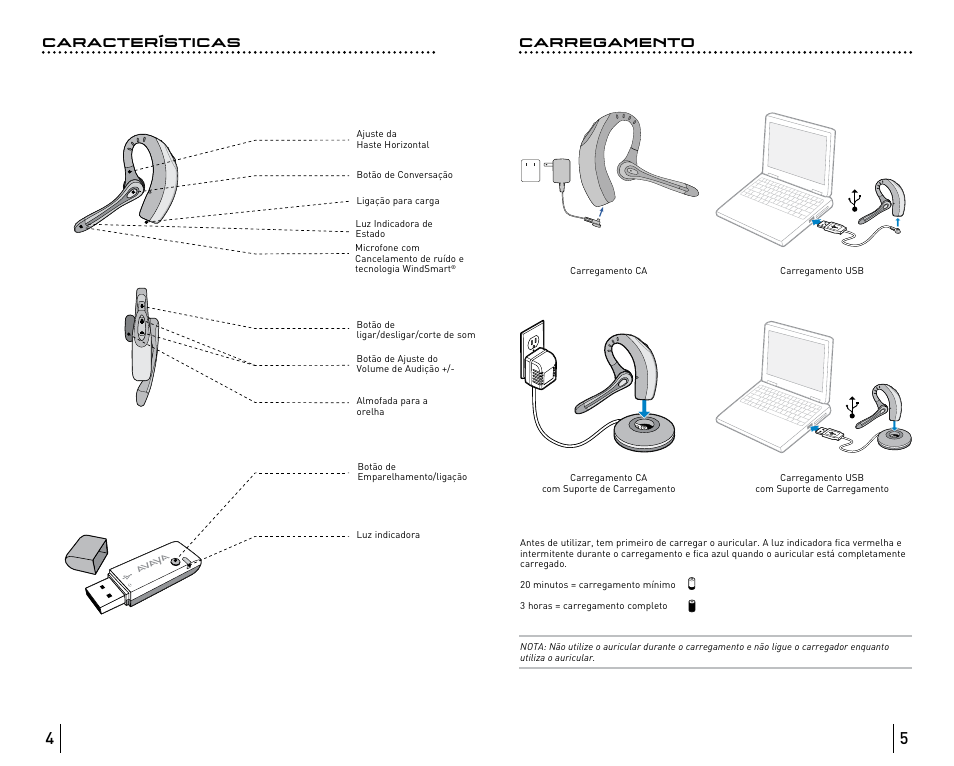 CARACTERÍSTICAS

Ajuste da Haste Horizontal

Botão de Conversação

Ligação para carga

Luz Indicadora de Estado

Microfone com Cancelamento de ruído e tecnologia WindSmart®

Botão de ligar/desligar/corte de som

Botão de Ajuste do Volume de Audição +/-

Almofada para a orelha

Botão de Emparelhamento/ligação

Luz indicadora

AVAYA

4

CARREGAMENTO

Carregamento CA

Carregamento USB

Carregamento CA com Suporte de Carregamento

Carregamento USB com Suporte de Carregamento

Antes de utilizar, tem primeiro de carregar o auricular. A luz indicadora fica vermelha e intermitente durante o carregamento e fica azul quando o auricular está completamente carregado.

20 minutos = carregamento mínimo

3 horas = carregamento completo

NOTA: Não utilize o auricular durante o carregamento e não ligue o carregador enquanto utiliza o auricular.

5